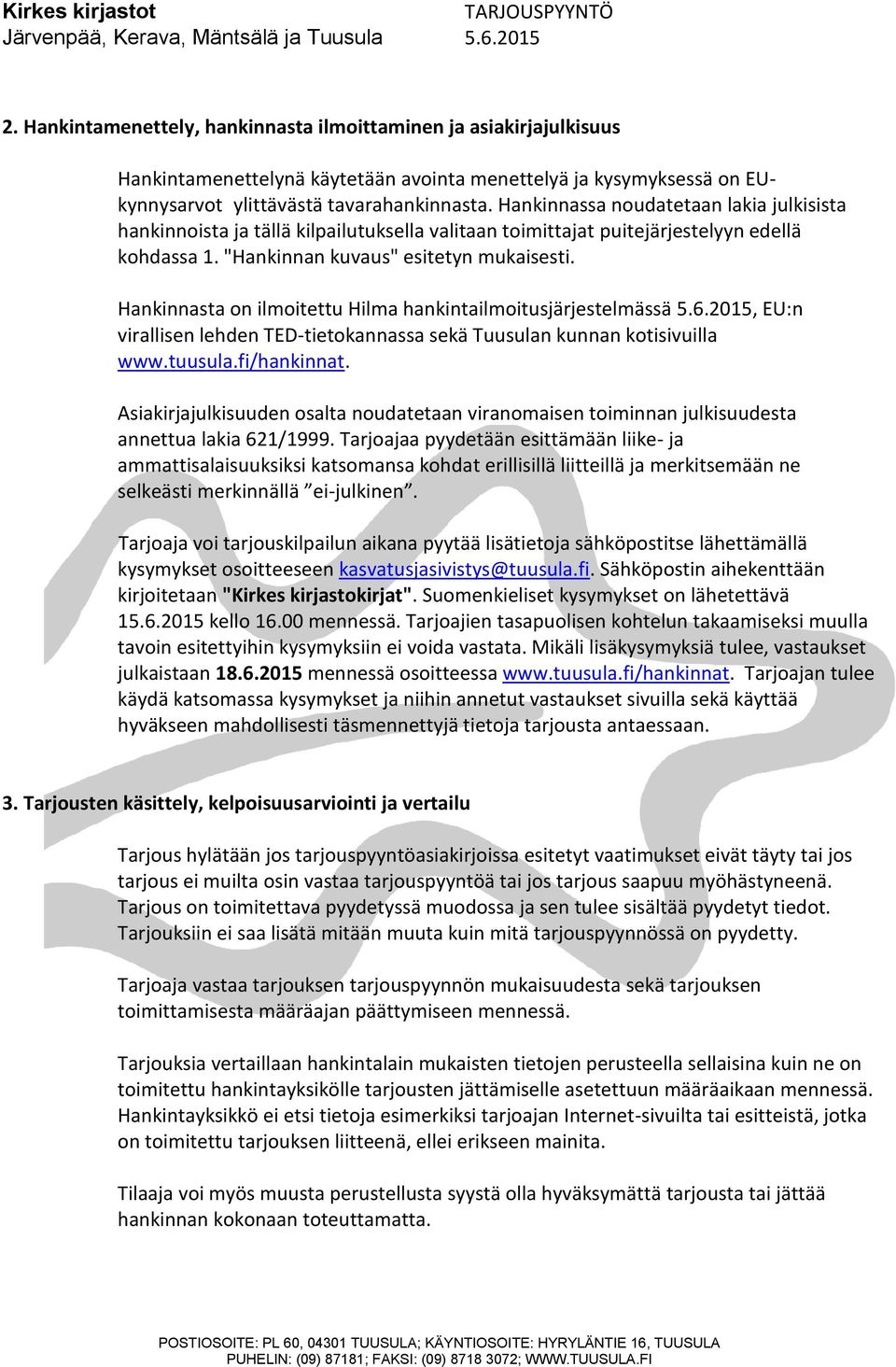 Kirkes kirjastot
Järvenpää, Kerava, Mäntsälä ja Tuusula

TARJOUSPYYNTÖ
5.6.2015

2. Hankintamenettely, hankinnasta ilmoittaminen ja asiakirjajulkisuus

Hankintamenettelynä käytetään avointa menettelyä ja kysymyksessä on EU-kynnysarvot ylittävästä tavarahankinnasta. Hankinnassa noudatetaan lakia julkisista hankinnoista ja tällä kilpailutuksella valitaan toimittajat puitejärjestelyyn edellä kohdassa 1. "Hankinnan kuvaus" esitetyn mukaisesti.

Hankinnasta on ilmoitettu Hilma hankintailmoitusjärjestelmässä 5.6.2015, EU:n virallisen lehden TED-tietokannassa sekä Tuusulan kunnan kotisivuilla www.tuusula.fi/hankinnat.

Asiakirjajulkisuuden osalta noudatetaan viranomaisen toiminnan julkisuudesta annettua lakia 621/1999. Tarjoajaa pyydetään esittämään liike- ja ammattisalaisuuksiksi katsomansa kohdat erillisillä liitteillä ja merkitsemään ne selkeästi merkinnällä ”ei-julkinen”.

Tarjoaja voi tarjouskilpailun aikana pyytää lisätietoja sähköpostitse lähettämällä kysymykset osoitteeseen kasvatusjasivistys@tuusula.fi. Sähköpostin aihekenttään kirjoitetaan "Kirkes kirjastokirjat". Suomenkieliset kysymykset on lähetettävä 15.6.2015 kello 16.00 mennessä. Tarjoajien tasapuolisen kohtelun takaamiseksi muulla tavoin esitettyihin kysymyksiin ei voida vastata. Mikäli lisäkysymyksiä tulee, vastaukset julkaistaan 18.6.2015 mennessä osoitteessa www.tuusula.fi/hankinnat. Tarjoajan tulee käydä katsomassa kysymykset ja niihin annetut vastaukset sivuilla sekä käyttää hyväkseen mahdollisesti täsmennettyjä tietoja tarjousta antaessaan.

3. Tarjousten käsittely, kelpoisuusarviointi ja vertailu

Tarjous hylätään jos tarjouspyyntöasiakirjoissa esitetyt vaatimukset eivät täyty tai jos tarjous ei muilta osin vastaa tarjouspyyntöä tai jos tarjous saapuu myöhästyneenä. Tarjous on toimitettava pyydetyssä muodossa ja sen tulee sisältää pyydetyt tiedot. Tarjouksiin ei saa lisätä mitään muuta kuin mitä tarjouspyynnössä on pyydetty.

Tarjoaja vastaa tarjouksen tarjouspyynnön mukaisuudesta sekä tarjouksen toimittamisesta määräajan päättymiseen mennessä.

Tarjouksia vertaillaan hankintalain mukaisten tietojen perusteella sellaisina kuin ne on toimitettu hankintayksikölle tarjousten jättämiselle asetettuun määräaikaan mennessä. Hankintayksikkö ei etsi tietoja esimerkiksi tarjoajan Internet-sivuilta tai esitteistä, jotka on toimitettu tarjouksen liitteenä, ellei erikseen mainita.

Tilaaja voi myös muusta perustellusta syystä olla hyväksymättä tarjousta tai jättää hankinnan kokonaan toteuttamatta.

POSTIOSOITE: PL 60, 04301 TUUSULA; KÄYNTIOSOITE: HYRYLÄNTIE 16, TUUSULA
PUHELIN: (09) 87181; FAKSI: (09) 8718 3072; WWW.TUUSULA.FI